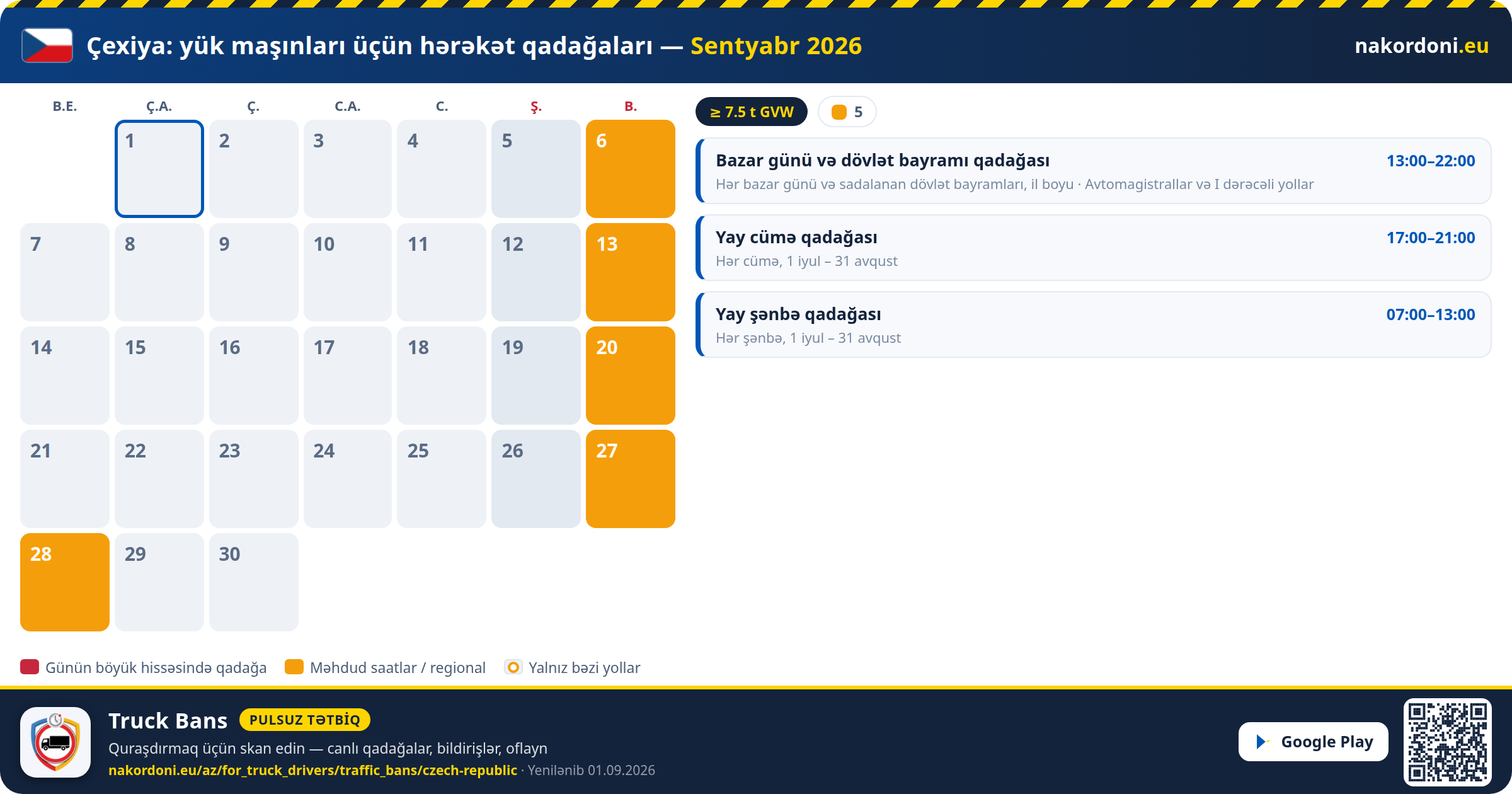 Çexiya: yük maşınları üçün hərəkət qadağaları — Sentyabr 2026

nakordoni.eu

| B.E. | Ç.A. | Ç. | C.A. | C. | Ş. | B. |
|---|---|---|---|---|---|---|
| | 1 | 2 | 3 | 4 | 5 | 6 |
| 7 | 8 | 9 | 10 | 11 | 12 | 13 |
| 14 | 15 | 16 | 17 | 18 | 19 | 20 |
| 21 | 22 | 23 | 24 | 25 | 26 | 27 |
| 28 | 29 | 30 | | | | |

≥ 7.5 t GVW

5

Bazar günü və dövlət bayramı qadağası
13:00–22:00
Hər bazar günü və sadalanan dövlət bayramları, il boyu · Avtomagistrallar və I dərəcəli yollar

Yay cümə qadağası
17:00–21:00
Hər cümə, 1 iyul – 31 avqust

Yay şənbə qadağası
07:00–13:00
Hər şənbə, 1 iyul – 31 avqust

Günün böyük hissəsində qadağa
Məhdud saatlar / regional
Yalnız bəzi yollar

Truck Bans
PULSUZ TƏTBİQ
Quraşdırmaq üçün skan edin — canlı qadağalar, bildirişlər, oflayn
nakordoni.eu/az/for_truck_drivers/traffic_bans/czech-republic · Yenilənib 01.09.2026

Google Play